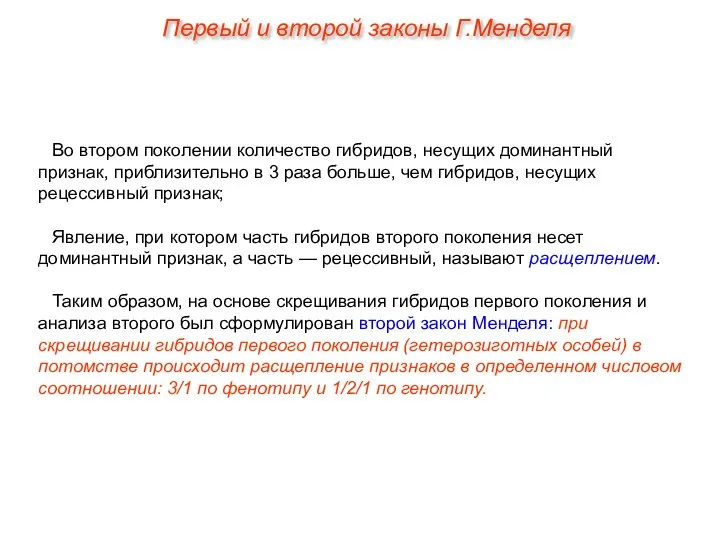 Первый и второй законы Г.Менделя

Во втором поколении количество гибридов, несущих доминантный признак, приблизительно в 3 раза больше, чем гибридов, несущих рецессивный признак;

Явление, при котором часть гибридов второго поколения несет доминантный признак, а часть — рецессивный, называют расщеплением.

Таким образом, на основе скрещивания гибридов первого поколения и анализа второго был сформулирован второй закон Менделя: при скрещивании гибридов первого поколения (гетерозиготных особей) в потомстве происходит расщепление признаков в определенном числовом соотношении: 3/1 по фенотипу и 1/2/1 по генотипу.